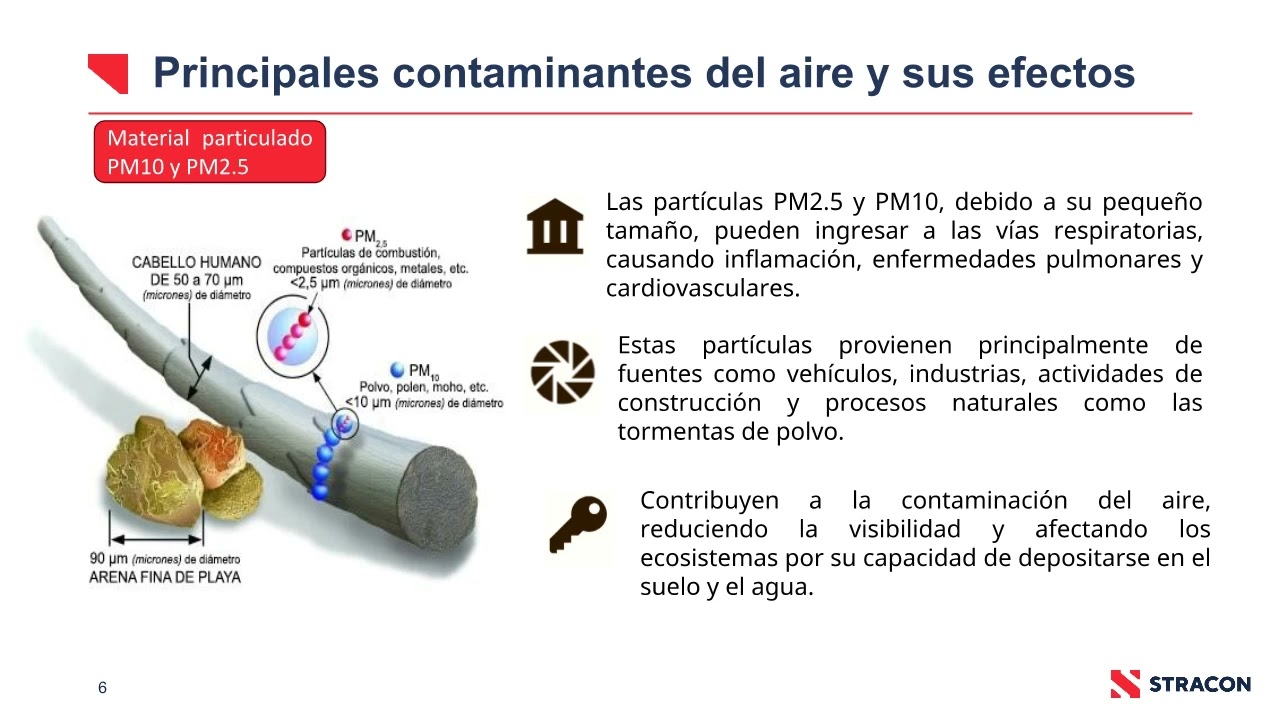 Principales contaminantes del aire y sus efectos

Material particulado PM10 y PM2.5

CABELLO HUMANO DE 50 a 70 µm (micrones) de diámetro

$PM_{2,5}$
Partículas de combustión, compuestos orgánicos, metales, etc. <2,5 µm (micrones) de diámetro

$PM_{10}$
Polvo, polen, moho, etc. <10 µm (micrones) de diámetro

90 µm (micrones) de diámetro
ARENA FINA DE PLAYA

Las partículas PM2.5 y PM10, debido a su pequeño tamaño, pueden ingresar a las vías respiratorias, causando inflamación, enfermedades pulmonares y cardiovasculares.

Estas partículas provienen principalmente de fuentes como vehículos, industrias, actividades de construcción y procesos naturales como las tormentas de polvo.

Contribuyen a la contaminación del aire, reduciendo la visibilidad y afectando los ecosistemas por su capacidad de depositarse en el suelo y el agua.

6

STRACON